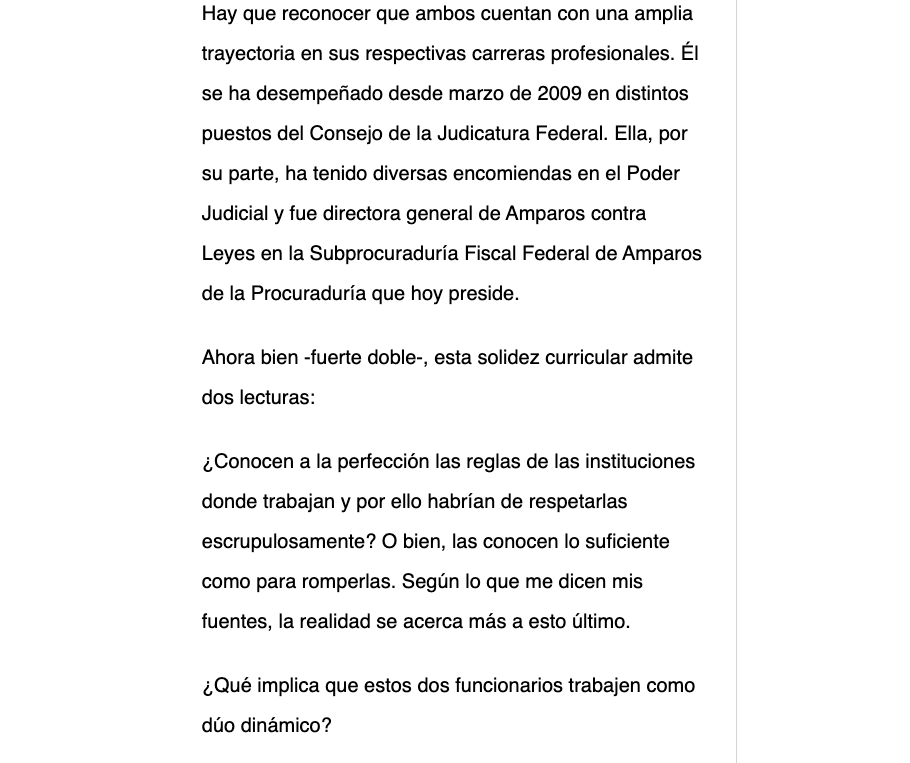 Hay que reconocer que ambos cuentan con una amplia trayectoria en sus respectivas carreras profesionales. Él se ha desempeñado desde marzo de 2009 en distintos puestos del Consejo de la Judicatura Federal. Ella, por su parte, ha tenido diversas encomiendas en el Poder Judicial y fue directora general de Amparos contra Leyes en la Subprocuraduría Fiscal Federal de Amparos de la Procuraduría que hoy preside.

Ahora bien -fuerte doble-, esta solidez curricular admite dos lecturas:

¿Conocen a la perfección las reglas de las instituciones donde trabajan y por ello habrían de respetarlas escrupulosamente? O bien, las conocen lo suficiente como para romperlas. Según lo que me dicen mis fuentes, la realidad se acerca más a esto último.

¿Qué implica que estos dos funcionarios trabajen como dúo dinámico?